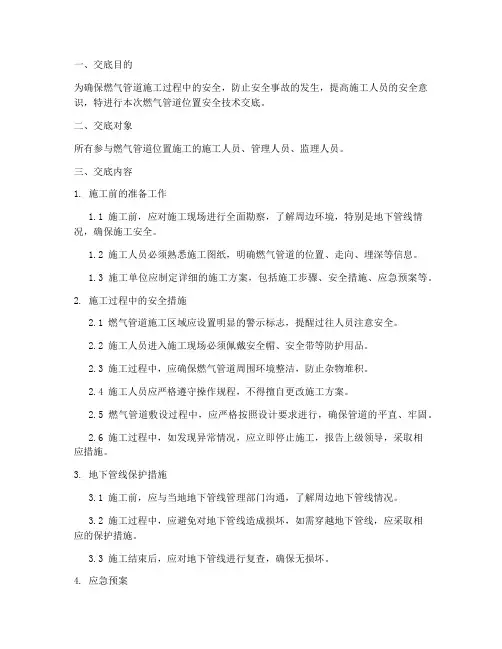 一、交底目的

为确保燃气管道施工过程中的安全，防止安全事故的发生，提高施工人员的安全意识，特进行本次燃气管道位置安全技术交底。

二、交底对象

所有参与燃气管道位置施工的施工人员、管理人员、监理人员。

三、交底内容

1. 施工前的准备工作

1.1 施工前，应对施工现场进行全面勘察，了解周边环境，特别是地下管线情况，确保施工安全。

1.2 施工人员必须熟悉施工图纸，明确燃气管道的位置、走向、埋深等信息。

1.3 施工单位应制定详细的施工方案，包括施工步骤、安全措施、应急预案等。

2. 施工过程中的安全措施

2.1 燃气管道施工区域应设置明显的警示标志，提醒过往人员注意安全。

2.2 施工人员进入施工现场必须佩戴安全帽、安全带等防护用品。

2.3 施工过程中，应确保燃气管道周围环境整洁，防止杂物堆积。

2.4 施工人员应严格遵守操作规程，不得擅自更改施工方案。

2.5 燃气管道敷设过程中，应严格按照设计要求进行，确保管道的平直、牢固。

2.6 施工过程中，如发现异常情况，应立即停止施工，报告上级领导，采取相应措施。

3. 地下管线保护措施

3.1 施工前，应与当地地下管线管理部门沟通，了解周边地下管线情况。

3.2 施工过程中，应避免对地下管线造成损坏，如需穿越地下管线，应采取相应的保护措施。

3.3 施工结束后，应对地下管线进行复查，确保无损坏。

4. 应急预案